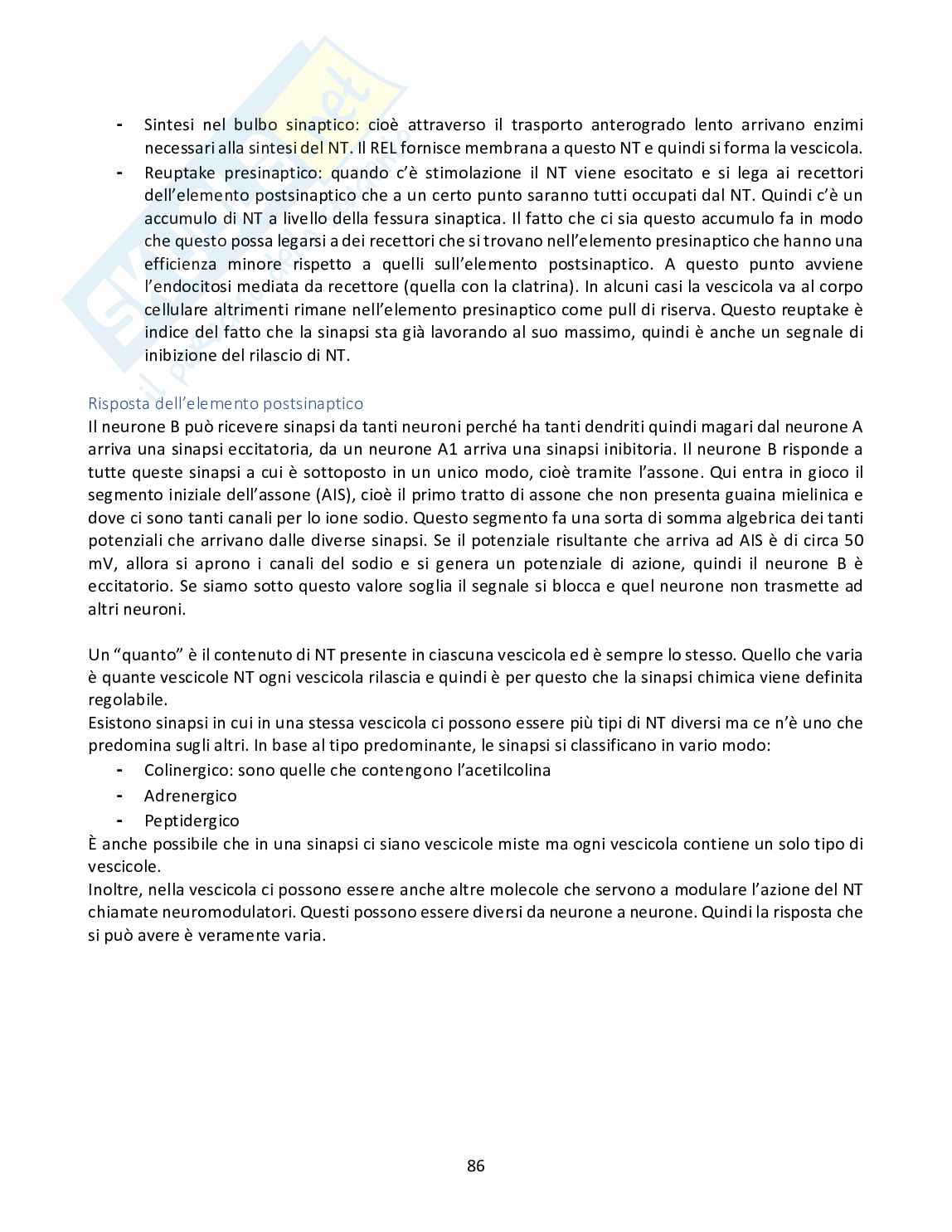 - Sintesi nel bulbo sinaptico: cioè attraverso il trasporto anterogrado lento arrivano enzimi necessari alla sintesi del NT. Il REL fornisce membrana a questo NT e quindi si forma la vescicola.
- Reuptake presinaptico: quando c'è stimolazione il NT viene esocitato e si lega ai recettori dell'elemento postsinaptico che a un certo punto saranno tutti occupati dal NT. Quindi c'è un accumulo di NT a livello della fessura sinaptica. Il fatto che ci sia questo accumulo fa in modo che questo possa legarsi a dei recettori che si trovano nell'elemento presinaptico che hanno una efficienza minore rispetto a quelli sull'elemento postsinaptico. A questo punto avviene l'endocitosi mediata da recettore (quella con la clatrina). In alcuni casi la vescicola va al corpo cellulare altrimenti rimane nell'elemento presinaptico come pull di riserva. Questo reuptake è indice del fatto che la sinapsi sta già lavorando al suo massimo, quindi è anche un segnale di inibizione del rilascio di NT.

Risposta dell'elemento postsinaptico
Il neurone B può ricevere sinapsi da tanti neuroni perché ha tanti dendriti quindi magari dal neurone A arriva una sinapsi eccitatoria, da un neurone A1 arriva una sinapsi inibitoria. Il neurone B risponde a tutte queste sinapsi a cui è sottoposto in un unico modo, cioè tramite l'assone. Qui entra in gioco il segmento iniziale dell'assone (AIS), cioè il primo tratto di assone che non presenta guaina mielinica e dove ci sono tanti canali per lo ione sodio. Questo segmento fa una sorta di somma algebrica dei tanti potenziali che arrivano dalle diverse sinapsi. Se il potenziale risultante che arriva ad AIS è di circa 50 mV, allora si aprono i canali del sodio e si genera un potenziale di azione, quindi il neurone B è eccitatorio. Se siamo sotto questo valore soglia il segnale si blocca e quel neurone non trasmette ad altri neuroni.

Un "quanto" è il contenuto di NT presente in ciascuna vescicola ed è sempre lo stesso. Quello che varia è quante vescicole NT ogni vescicola rilascia e quindi è per questo che la sinapsi chimica viene definita regolabile.
Esistono sinapsi in cui in una stessa vescicola ci possono essere più tipi di NT diversi ma ce n'è uno che predomina sugli altri. In base al tipo predominante, le sinapsi si classificano in vario modo:
- Colinergico: sono quelle che contengono l'acetilcolina
- Adrenergico
- Peptidergico
È anche possibile che in una sinapsi ci siano vescicole miste ma ogni vescicola contiene un solo tipo di vescicole.
Inoltre, nella vescicola ci possono essere anche altre molecole che servono a modulare l'azione del NT chiamate neuromodulatori. Questi possono essere diversi da neurone a neurone. Quindi la risposta che si può avere è veramente varia.

86